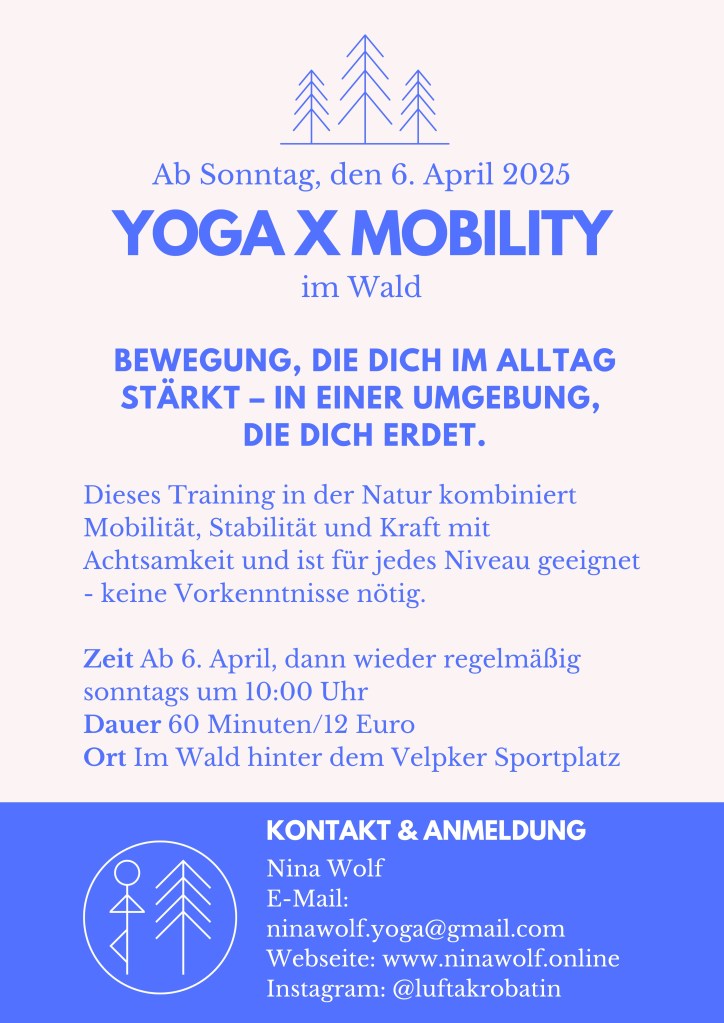 Ab Sonntag, den 6. April 2025

YOGA X MOBILITY

im Wald

BEWEGUNG, DIE DICH IM ALLTAG STÄRKT – IN EINER UMGEBUNG, DIE DICH ERDET.

Dieses Training in der Natur kombiniert Mobilität, Stabilität und Kraft mit Achtsamkeit und ist für jedes Niveau geeignet - keine Vorkenntnisse nötig.

Zeit Ab 6. April, dann wieder regelmäßig sonntags um 10:00 Uhr
Dauer 60 Minuten/12 Euro
Ort Im Wald hinter dem Velpker Sportplatz

KONTAKT & ANMELDUNG
Nina Wolf
E-Mail:
ninawolf.yoga@gmail.com
Webseite: www.ninawolf.online
Instagram: @luftakrobatin